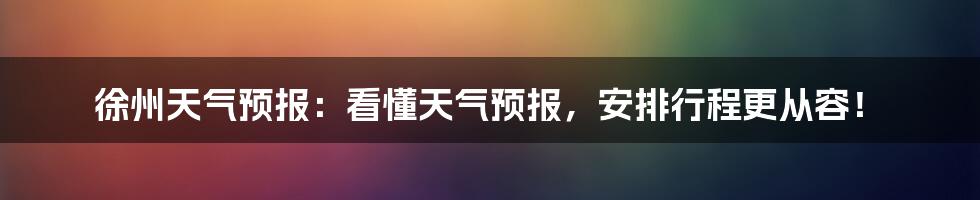 徐州天气预报：看懂天气预报，安排行程更从容！